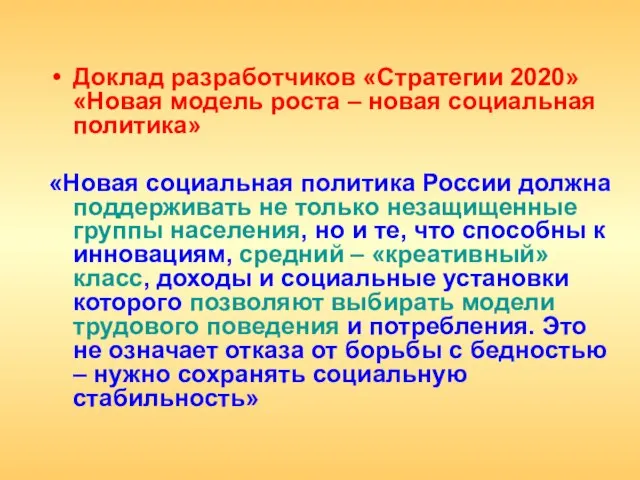 • Доклад разработчиков «Стратегии 2020» «Новая модель роста – новая социальная политика»

«Новая социальная политика России должна поддерживать не только незащищенные группы населения, но и те, что способны к инновациям, средний – «креативный» класс, доходы и социальные установки которого позволяют выбирать модели трудового поведения и потребления. Это не означает отказа от борьбы с бедностью – нужно сохранять социальную стабильность»